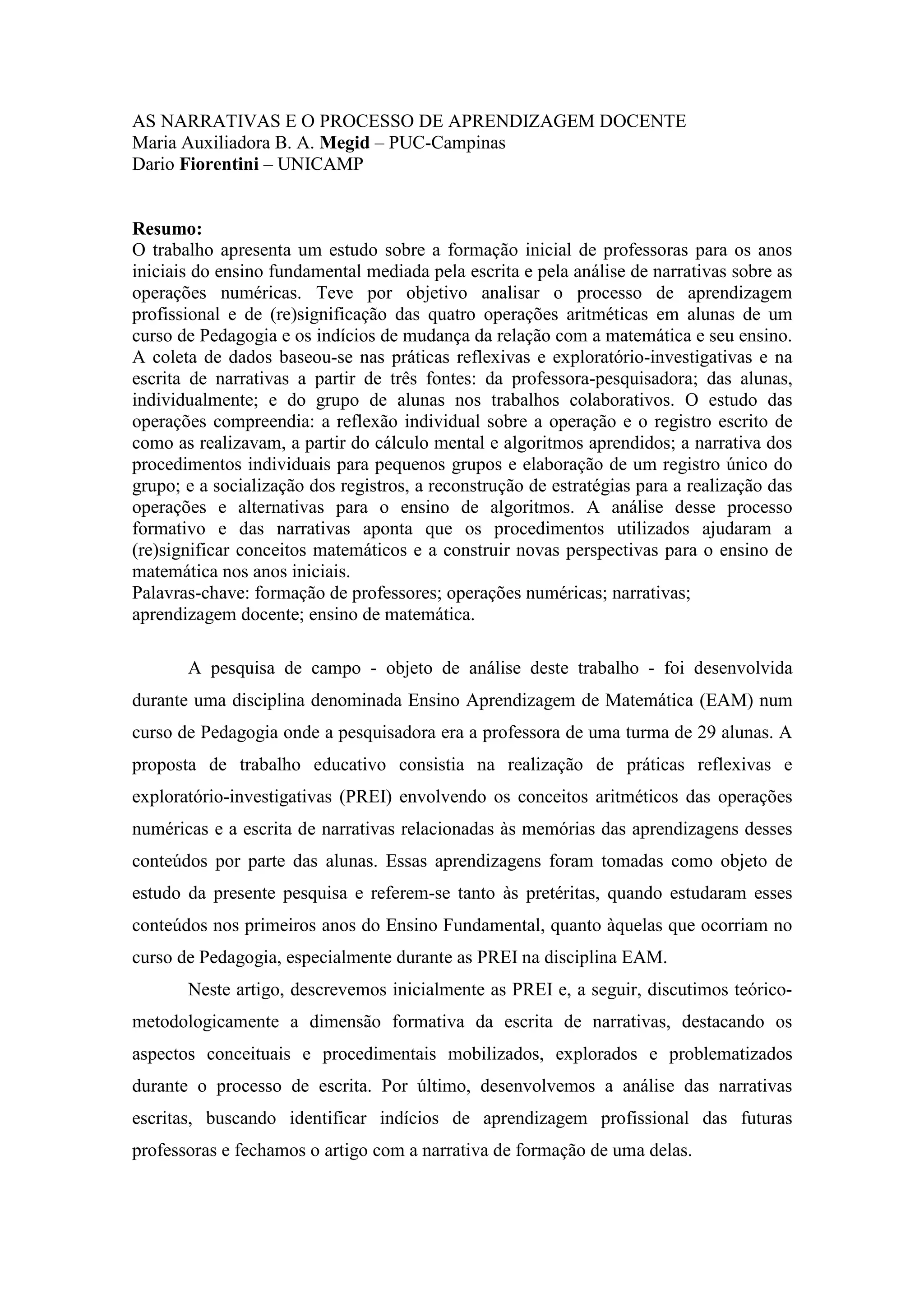 AS NARRATIVAS E O PROCESSO DE APRENDIZAGEM DOCENTE
Maria Auxiliadora B. A. Megid – PUC-Campinas
Dario Fiorentini – UNICAMP

Resumo:
O trabalho apresenta um estudo sobre a formação inicial de professoras para os anos iniciais do ensino fundamental mediada pela escrita e pela análise de narrativas sobre as operações numéricas. Teve por objetivo analisar o processo de aprendizagem profissional e de (re)significação das quatro operações aritméticas em alunas de um curso de Pedagogia e os indícios de mudança da relação com a matemática e seu ensino. A coleta de dados baseou-se nas práticas reflexivas e exploratório-investigativas e na escrita de narrativas a partir de três fontes: da professora-pesquisadora; das alunas, individualmente; e do grupo de alunas nos trabalhos colaborativos. O estudo das operações compreendia: a reflexão individual sobre a operação e o registro escrito de como as realizavam, a partir do cálculo mental e algoritmos aprendidos; a narrativa dos procedimentos individuais para pequenos grupos e elaboração de um registro único do grupo; e a socialização dos registros, a reconstrução de estratégias para a realização das operações e alternativas para o ensino de algoritmos. A análise desse processo formativo e das narrativas aponta que os procedimentos utilizados ajudaram a (re)significar conceitos matemáticos e a construir novas perspectivas para o ensino de matemática nos anos iniciais.
Palavras-chave: formação de professores; operações numéricas; narrativas; aprendizagem docente; ensino de matemática.

A pesquisa de campo - objeto de análise deste trabalho - foi desenvolvida durante uma disciplina denominada Ensino Aprendizagem de Matemática (EAM) num curso de Pedagogia onde a pesquisadora era a professora de uma turma de 29 alunas. A proposta de trabalho educativo consistia na realização de práticas reflexivas e exploratório-investigativas (PREI) envolvendo os conceitos aritméticos das operações numéricas e a escrita de narrativas relacionadas às memórias das aprendizagens desses conteúdos por parte das alunas. Essas aprendizagens foram tomadas como objeto de estudo da presente pesquisa e referem-se tanto às pretéritas, quando estudaram esses conteúdos nos primeiros anos do Ensino Fundamental, quanto àquelas que ocorriam no curso de Pedagogia, especialmente durante as PREI na disciplina EAM.

Neste artigo, descrevemos inicialmente as PREI e, a seguir, discutimos teórico-metodologicamente a dimensão formativa da escrita de narrativas, destacando os aspectos conceituais e procedimentais mobilizados, explorados e problematizados durante o processo de escrita. Por último, desenvolvemos a análise das narrativas escritas, buscando identificar indícios de aprendizagem profissional das futuras professoras e fechamos o artigo com a narrativa de formação de uma delas.